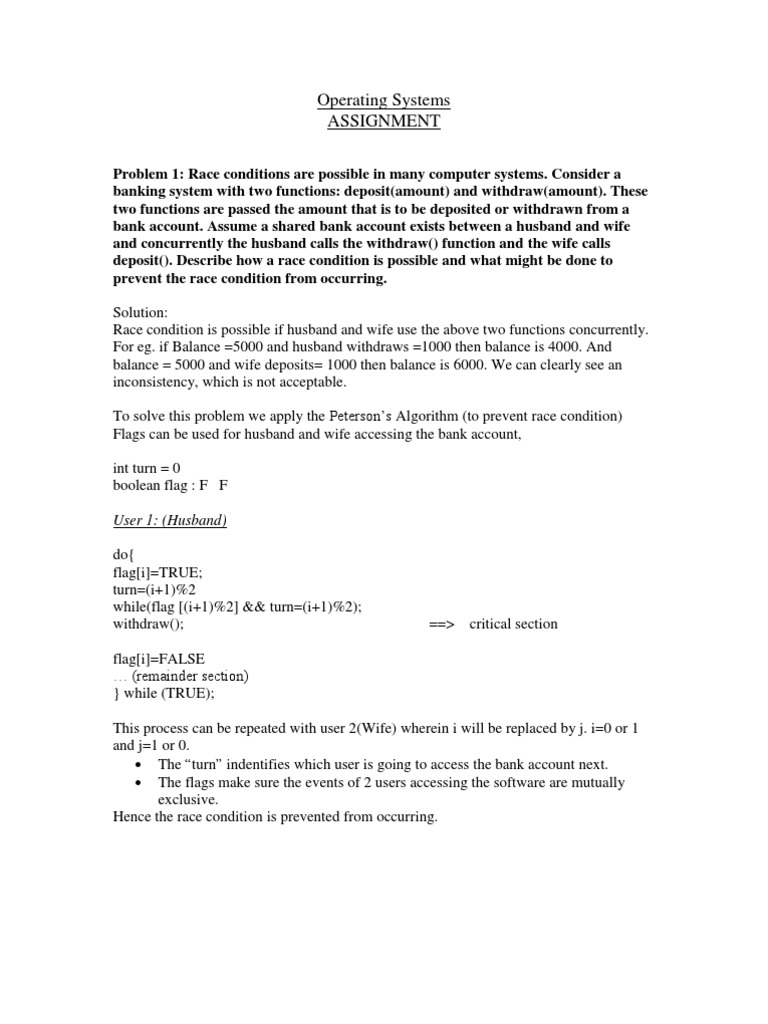 Operating Systems
ASSIGNMENT

Problem 1: Race conditions are possible in many computer systems. Consider a banking system with two functions: deposit(amount) and withdraw(amount). These two functions are passed the amount that is to be deposited or withdrawn from a bank account. Assume a shared bank account exists between a husband and wife and concurrently the husband calls the withdraw() function and the wife calls deposit(). Describe how a race condition is possible and what might be done to prevent the race condition from occurring.

Solution:
Race condition is possible if husband and wife use the above two functions concurrently. For eg. if Balance =5000 and husband withdraws =1000 then balance is 4000. And balance = 5000 and wife deposits= 1000 then balance is 6000. We can clearly see an inconsistency, which is not acceptable.

To solve this problem we apply the Peterson's Algorithm (to prevent race condition) Flags can be used for husband and wife accessing the bank account,

int turn = 0
boolean flag : F F

User 1: (Husband)

do{
flag[i]=TRUE;
turn=(i+1)%2
while(flag [(i+1)%2] && turn=(i+1)%2);
withdraw(); ==> critical section

flag[i]=FALSE
… (remainder section)
} while (TRUE);

This process can be repeated with user 2(Wife) wherein i will be replaced by j. i=0 or 1 and j=1 or 0.
• The "turn" indentifies which user is going to access the bank account next.
• The flags make sure the events of 2 users accessing the software are mutually exclusive.
Hence the race condition is prevented from occurring.